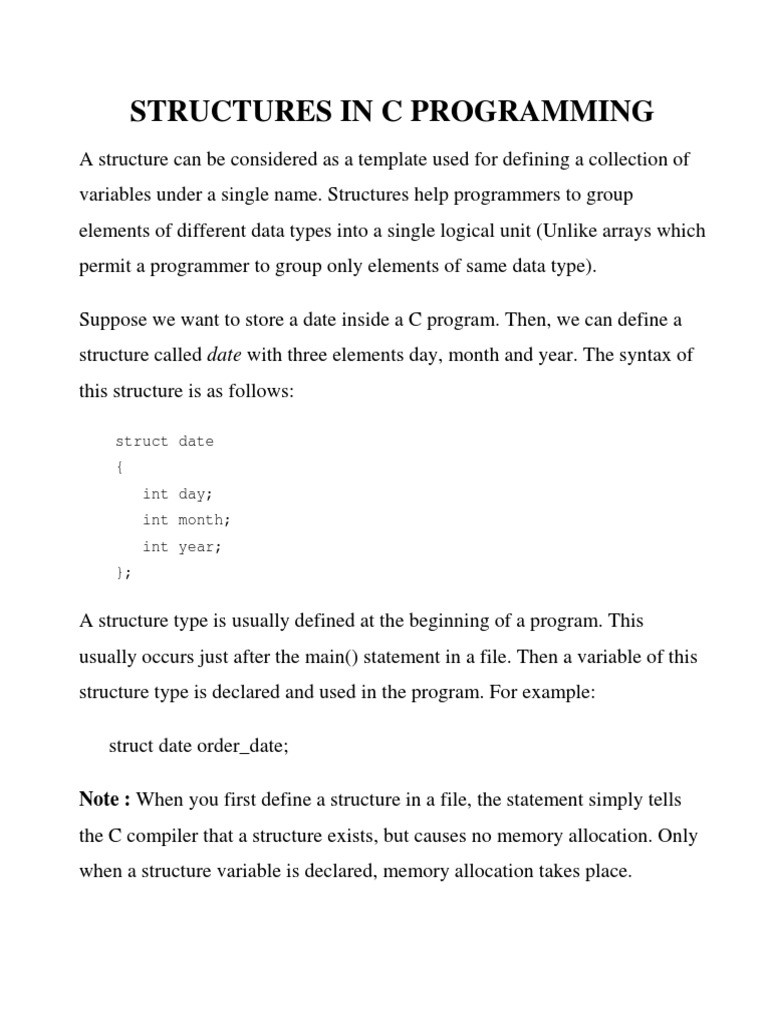 STRUCTURES IN C PROGRAMMING

A structure can be considered as a template used for defining a collection of variables under a single name. Structures help programmers to group elements of different data types into a single logical unit (Unlike arrays which permit a programmer to group only elements of same data type).

Suppose we want to store a date inside a C program. Then, we can define a structure called date with three elements day, month and year. The syntax of this structure is as follows:

struct date
{
int day;
int month;
int year;
};

A structure type is usually defined at the beginning of a program. This usually occurs just after the main() statement in a file. Then a variable of this structure type is declared and used in the program. For example:

struct date order_date;

Note : When you first define a structure in a file, the statement simply tells the C compiler that a structure exists, but causes no memory allocation. Only when a structure variable is declared, memory allocation takes place.